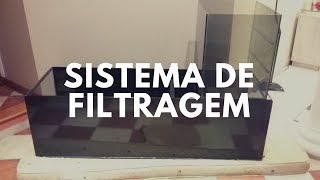 SISTEMA DE FILTRAGEM